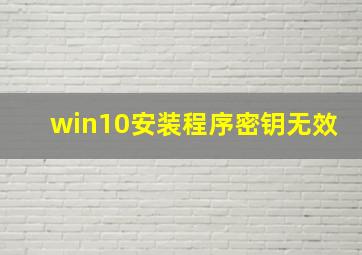 win10安装程序密钥无效